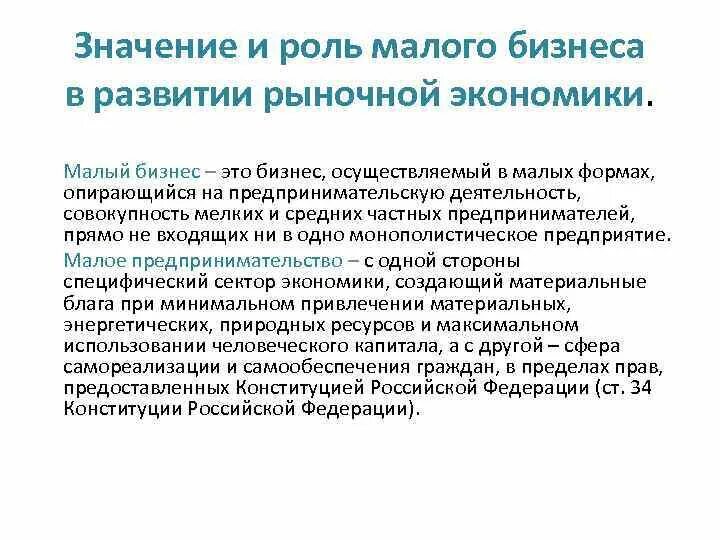 Значение и роль малого бизнеса в развитии рыночной экономики.

Малый бизнес – это бизнес, осуществляемый в малых формах, опирающийся на предпринимательскую деятельность, совокупность мелких и средних частных предпринимателей, прямо не входящих ни в одно монополистическое предприятие.

Малое предпринимательство – с одной стороны специфический сектор экономики, создающий материальные блага при минимальном привлечении материальных, энергетических, природных ресурсов и максимальном использовании человеческого капитала, а с другой – сфера самореализации и самообеспечения граждан, в пределах прав, предоставленных Конституцией Российской Федерации (ст. 34 Конституции Российской Федерации).